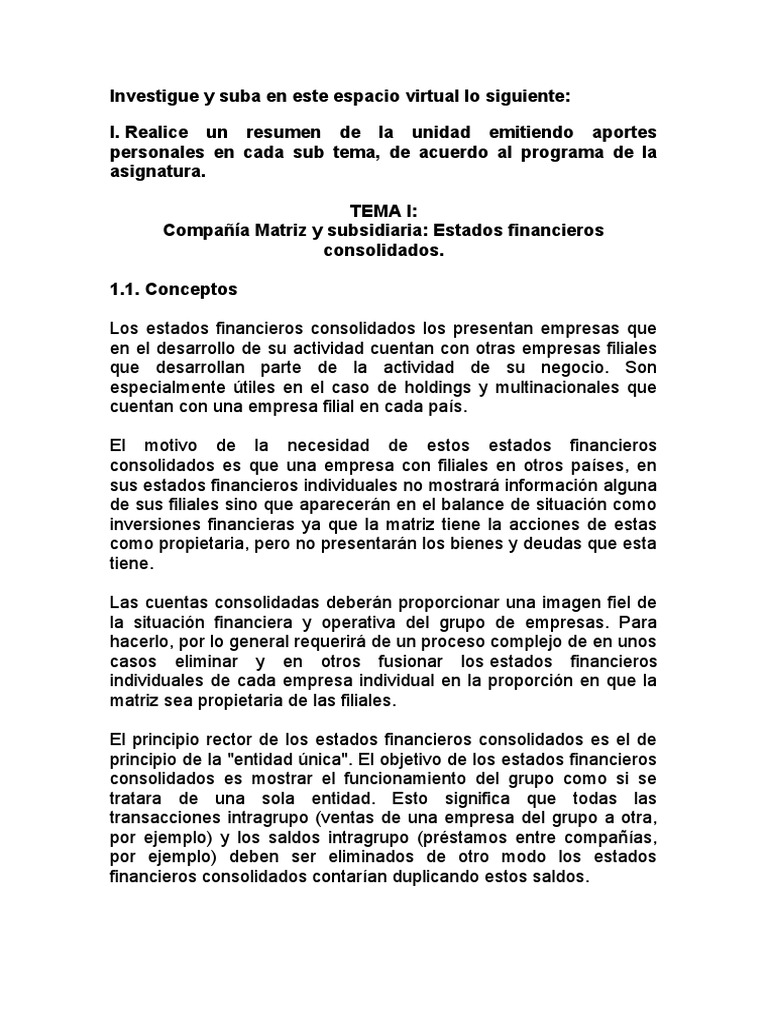 Investigue y suba en este espacio virtual lo siguiente:

I. Realice un resumen de la unidad emitiendo aportes personales en cada sub tema, de acuerdo al programa de la asignatura.

TEMA I:
Compañía Matriz y subsidiaria: Estados financieros consolidados.

1.1. Conceptos

Los estados financieros consolidados los presentan empresas que en el desarrollo de su actividad cuentan con otras empresas filiales que desarrollan parte de la actividad de su negocio. Son especialmente útiles en el caso de holdings y multinacionales que cuentan con una empresa filial en cada país.

El motivo de la necesidad de estos estados financieros consolidados es que una empresa con filiales en otros países, en sus estados financieros individuales no mostrará información alguna de sus filiales sino que aparecerán en el balance de situación como inversiones financieras ya que la matriz tiene la acciones de estas como propietaria, pero no presentarán los bienes y deudas que esta tiene.

Las cuentas consolidadas deberán proporcionar una imagen fiel de la situación financiera y operativa del grupo de empresas. Para hacerlo, por lo general requerirá de un proceso complejo de en unos casos eliminar y en otros fusionar los estados financieros individuales de cada empresa individual en la proporción en que la matriz sea propietaria de las filiales.

El principio rector de los estados financieros consolidados es el de principio de la "entidad única". El objetivo de los estados financieros consolidados es mostrar el funcionamiento del grupo como si se tratara de una sola entidad. Esto significa que todas las transacciones intragrupo (ventas de una empresa del grupo a otra, por ejemplo) y los saldos intragrupo (préstamos entre compañías, por ejemplo) deben ser eliminados de otro modo los estados financieros consolidados contarían duplicando estos saldos.